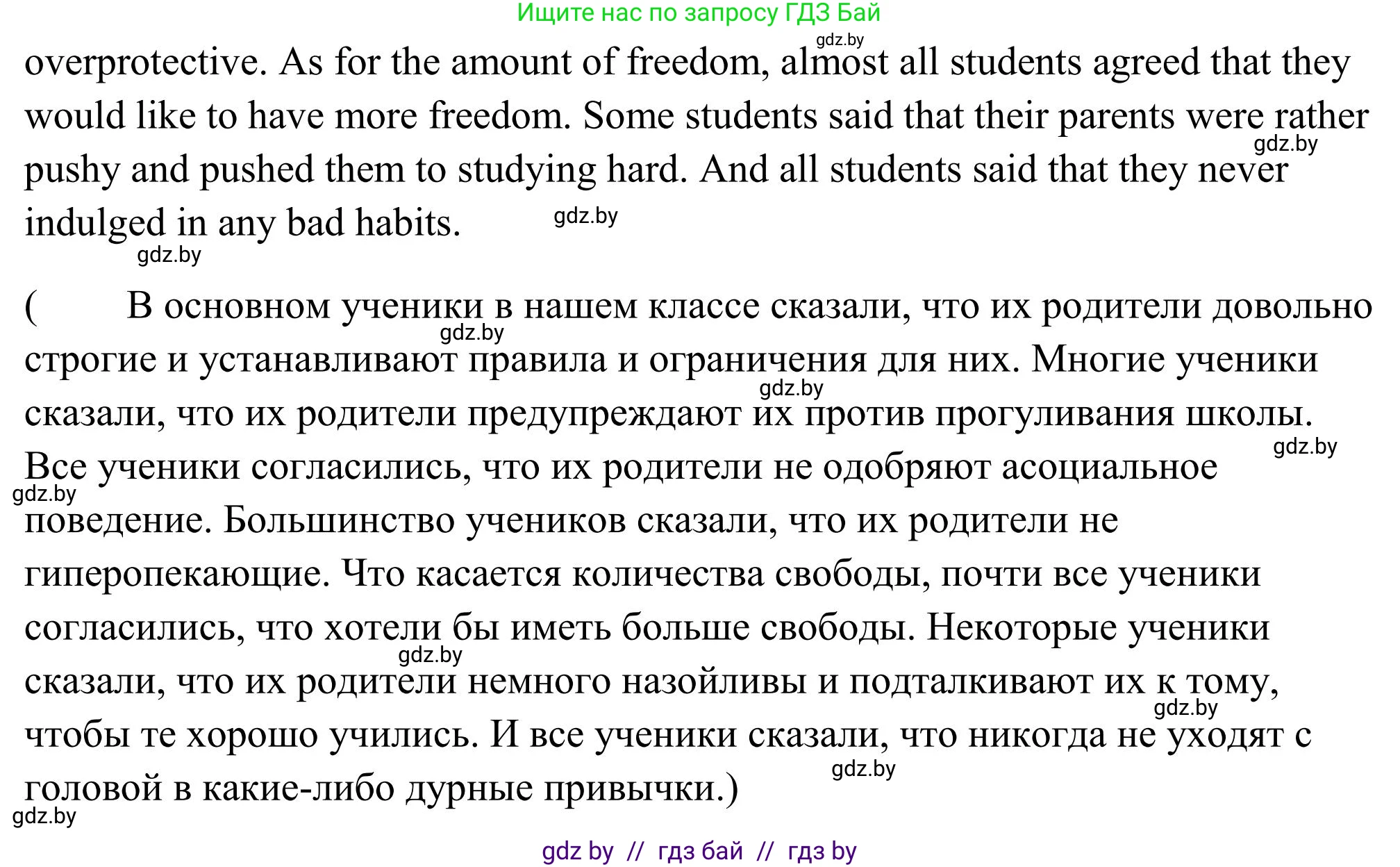 Ищите нас по запросу ГДЗ Бай

gdz.by

overprotective. As for the amount of freedom, almost all students agreed that they would like to have more freedom. Some students said that their parents were rather pushy and pushed them to studying hard. And all students said that they never indulged in any bad habits.

gdz.by

gdz.by

gdz.by

( В основном ученики в нашем классе сказали, что их родители довольно строгие и устанавливают правила и ограничения для них. Многие ученики сказали, что их родители предупреждают их против прогуливания школы. Все ученики согласились, что их родители не одобряют асоциальное поведение. Большинство учеников сказали, что их родители не гиперопекающие. Что касается количества свободы, почти все ученики согласились, что хотели бы иметь больше свободы. Некоторые ученики сказали, что их родители немного назойливы и подталкивают их к тому, чтобы те хорошо учились. И все ученики сказали, что никогда не уходят с головой в какие-либо дурные привычки.)

gdz.by

gdz.by

gdz.by

gdz.by

gdz.by

gdz.by

gdz.by

gdz.by

gdz by // гдз бай // гдз by